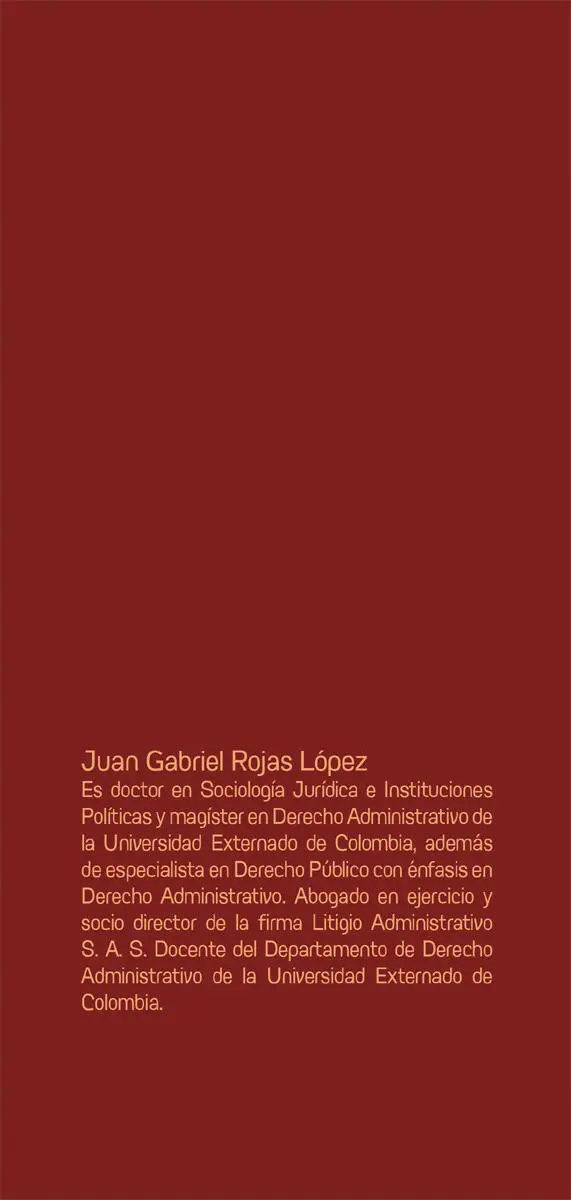 Juan Gabriel Rojas López
Es doctor en Sociología Jurídica e Instituciones Políticas y magíster en Derecho Administrativo de la Universidad Externado de Colombia, además de especialista en Derecho Público con énfasis en Derecho Administrativo. Abogado en ejercicio y socio director de la firma Litigio Administrativo S. A. S. Docente del Departamento de Derecho Administrativo de la Universidad Externado de Colombia.